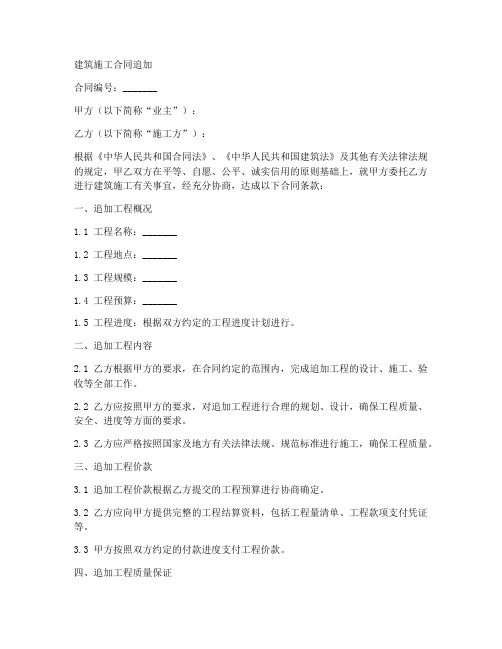 建筑施工合同追加

合同编号：_______

甲方（以下简称“业主”）：

乙方（以下简称“施工方”）：

根据《中华人民共和国合同法》、《中华人民共和国建筑法》及其他有关法律法规的规定，甲乙双方在平等、自愿、公平、诚实信用的原则基础上，就甲方委托乙方进行建筑施工有关事宜，经充分协商，达成以下合同条款：

一、追加工程概况

1.1 工程名称：_______

1.2 工程地点：_______

1.3 工程规模：_______

1.4 工程预算：_______

1.5 工程进度：根据双方约定的工程进度计划进行。

二、追加工程内容

2.1 乙方根据甲方的要求，在合同约定的范围内，完成追加工程的设计、施工、验收等全部工作。

2.2 乙方应按照甲方的要求，对追加工程进行合理的规划、设计，确保工程质量、安全、进度等方面的要求。

2.3 乙方应严格按照国家及地方有关法律法规、规范标准进行施工，确保工程质量。

三、追加工程价款

3.1 追加工程价款根据乙方提交的工程预算进行协商确定。

3.2 乙方应向甲方提供完整的工程结算资料，包括工程量清单、工程款项支付凭证等。

3.3 甲方按照双方约定的付款进度支付工程价款。

四、追加工程质量保证